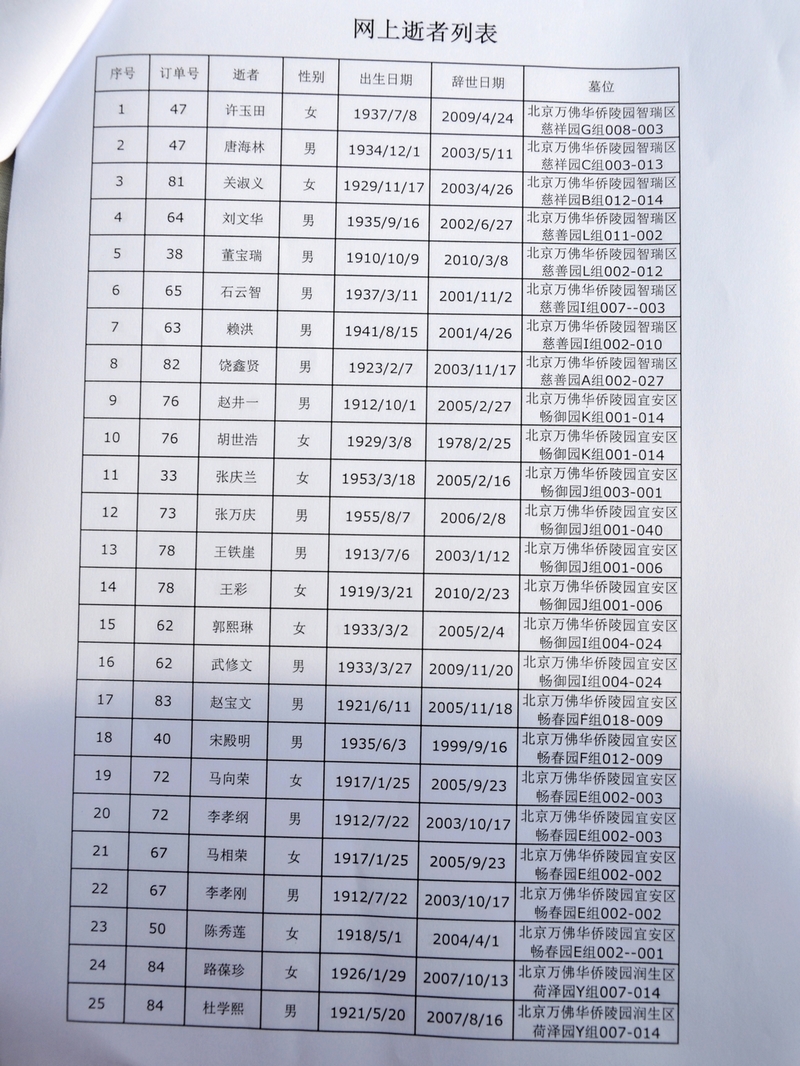 网上逝者列表

| 序号 | 订单号 | 逝者 | 性别 | 出生日期 | 辞世日期 | 墓位 |
|---|---|---|---|---|---|---|
| 1 | 47 | 许玉田 | 女 | 1937/7/8 | 2009/4/24 | 北京万佛华侨陵园智瑞区慈祥园G组008-003 |
| 2 | 47 | 唐海林 | 男 | 1934/12/1 | 2003/5/11 | 北京万佛华侨陵园智瑞区慈祥园C组003-013 |
| 3 | 81 | 关淑义 | 女 | 1929/11/17 | 2003/4/26 | 北京万佛华侨陵园智瑞区慈祥园B组012-014 |
| 4 | 64 | 刘文华 | 男 | 1935/9/16 | 2002/6/27 | 北京万佛华侨陵园智瑞区慈善园L组011-002 |
| 5 | 38 | 董宝瑞 | 男 | 1910/10/9 | 2010/3/8 | 北京万佛华侨陵园智瑞区慈善园L组002-012 |
| 6 | 65 | 石云智 | 男 | 1937/3/11 | 2001/11/2 | 北京万佛华侨陵园智瑞区慈善园I组007--003 |
| 7 | 63 | 赖洪 | 男 | 1941/8/15 | 2001/4/26 | 北京万佛华侨陵园智瑞区慈善园I组002-010 |
| 8 | 82 | 饶鑫贤 | 男 | 1923/2/7 | 2003/11/17 | 北京万佛华侨陵园智瑞区慈善园A组002-027 |
| 9 | 76 | 赵井一 | 男 | 1912/10/1 | 2005/2/27 | 北京万佛华侨陵园宜安区畅御园K组001-014 |
| 10 | 76 | 胡世浩 | 女 | 1929/3/8 | 1978/2/25 | 北京万佛华侨陵园宜安区畅御园K组001-014 |
| 11 | 33 | 张庆兰 | 女 | 1953/3/18 | 2005/2/16 | 北京万佛华侨陵园宜安区畅御园J组003-001 |
| 12 | 73 | 张万庆 | 男 | 1955/8/7 | 2006/2/8 | 北京万佛华侨陵园宜安区畅御园J组001-040 |
| 13 | 78 | 王铁崖 | 男 | 1913/7/6 | 2003/1/12 | 北京万佛华侨陵园宜安区畅御园J组001-006 |
| 14 | 78 | 王彩 | 女 | 1919/3/21 | 2010/2/23 | 北京万佛华侨陵园宜安区畅御园J组001-006 |
| 15 | 62 | 郭熙琳 | 女 | 1933/3/2 | 2005/2/4 | 北京万佛华侨陵园宜安区畅御园I组004-024 |
| 16 | 62 | 武修文 | 男 | 1933/3/27 | 2009/11/20 | 北京万佛华侨陵园宜安区畅御园I组004-024 |
| 17 | 83 | 赵宝文 | 男 | 1921/6/11 | 2005/11/18 | 北京万佛华侨陵园宜安区畅春园F组018-009 |
| 18 | 40 | 宋殿明 | 男 | 1935/6/3 | 1999/9/16 | 北京万佛华侨陵园宜安区畅春园F组012-009 |
| 19 | 72 | 马向荣 | 女 | 1917/1/25 | 2005/9/23 | 北京万佛华侨陵园宜安区畅春园E组002-003 |
| 20 | 72 | 李孝纲 | 男 | 1912/7/22 | 2003/10/17 | 北京万佛华侨陵园宜安区畅春园E组002-003 |
| 21 | 67 | 马相荣 | 女 | 1917/1/25 | 2005/9/23 | 北京万佛华侨陵园宜安区畅春园E组002-002 |
| 22 | 67 | 李孝刚 | 男 | 1912/7/22 | 2003/10/17 | 北京万佛华侨陵园宜安区畅春园E组002-002 |
| 23 | 50 | 陈秀莲 | 女 | 1918/5/1 | 2004/4/1 | 北京万佛华侨陵园宜安区畅春园E组002--001 |
| 24 | 84 | 路葆珍 | 女 | 1926/1/29 | 2007/10/13 | 北京万佛华侨陵园润生区荷泽园Y组007-014 |
| 25 | 84 | 杜学熙 | 男 | 1921/5/20 | 2007/8/16 | 北京万佛华侨陵园润生区荷泽园Y组007-014 |